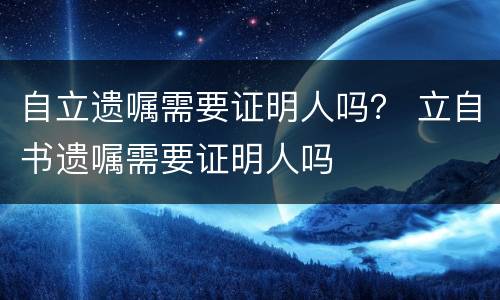 自立遗嘱需要证明人吗？ 立自书遗嘱需要证明人吗